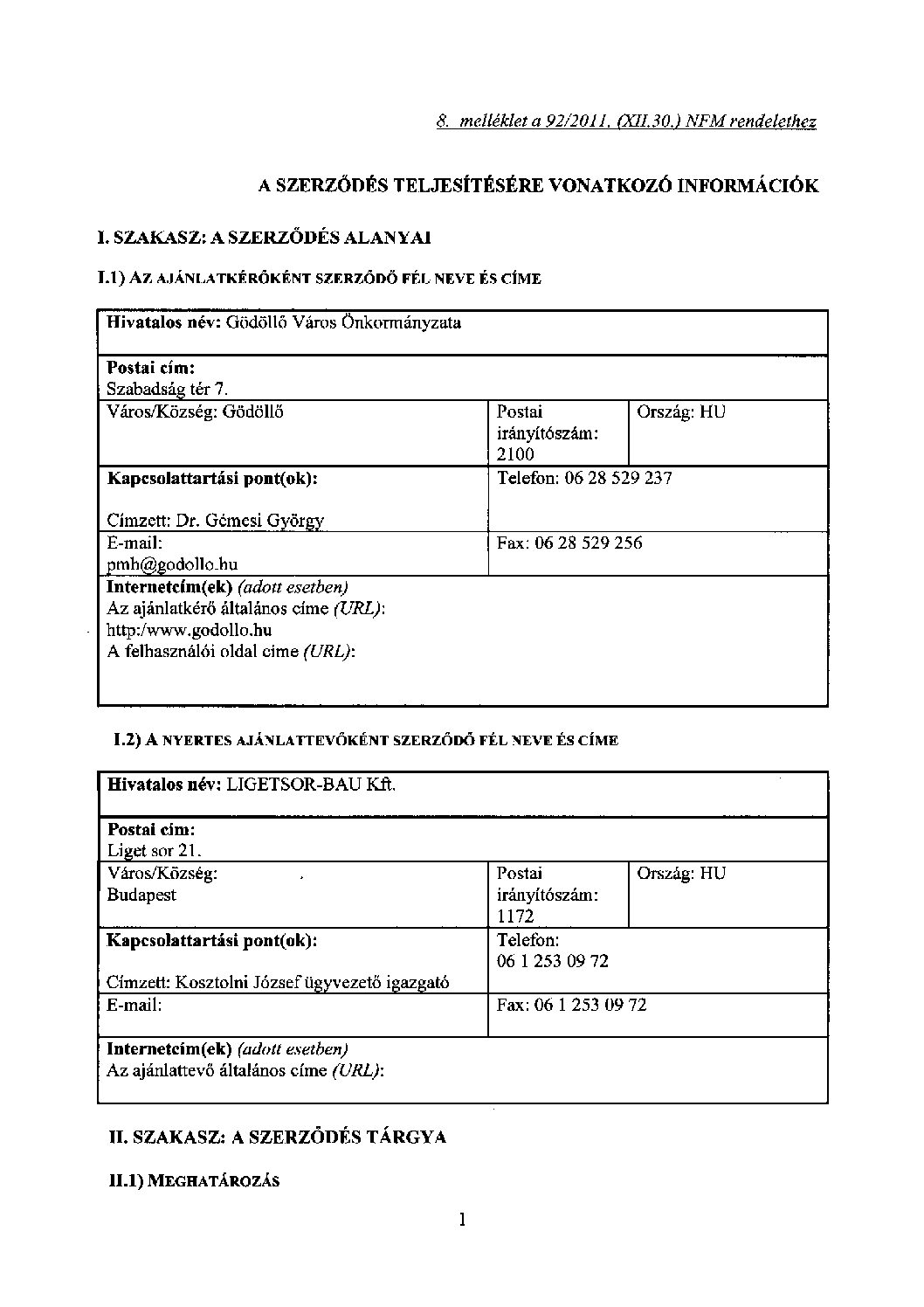 8. melléklet a 92/2011. (XII.30.) NFM rendelethez

A SZERZŐDÉS TELJESÍTÉSÉRE VONATKOZÓ INFORMÁCIÓK

I. SZAKASZ: A SZERZŐDÉS ALANYAI

I.1) AZ AJÁNLATKÉRŐKÉNT SZERZŐDŐ FÉL NEVE ÉS CÍME

| Hivatalos név: Gödöllő Város Önkormányzata | | |
|---|---|---|
| Postai cím: Szabadság tér 7. | | |
| Város/Község: Gödöllő | Postai irányítószám: 2100 | Ország: HU |
| Kapcsolattartási pont(ok): Címzett: Dr. Gémesi György | Telefon: 06 28 529 237 | |
| E-mail: pmh@godollo.hu | Fax: 06 28 529 256 | |
| Internetcím(ek) (adott esetben) Az ajánlatkérő általános címe (URL): http:/www.godollo.hu A felhasználói oldal címe (URL): | | |

I.2) A NYERTES AJÁNLATTEVŐKÉNT SZERZŐDŐ FÉL NEVE ÉS CÍME

| Hivatalos név: LIGETSOR-BAU Kft. | | |
|---|---|---|
| Postai cím: Liget sor 21. | | |
| Város/Község: Budapest | Postai irányítószám: 1172 | Ország: HU |
| Kapcsolattartási pont(ok): Címzett: Kosztolni József ügyvezető igazgató | Telefon: 06 1 253 09 72 | |
| E-mail: | Fax: 06 1 253 09 72 | |
| Internetcím(ek) (adott esetben) Az ajánlattevő általános címe (URL): | | |

II. SZAKASZ: A SZERZŐDÉS TÁRGYA

II.1) MEGHATÁROZÁS

1